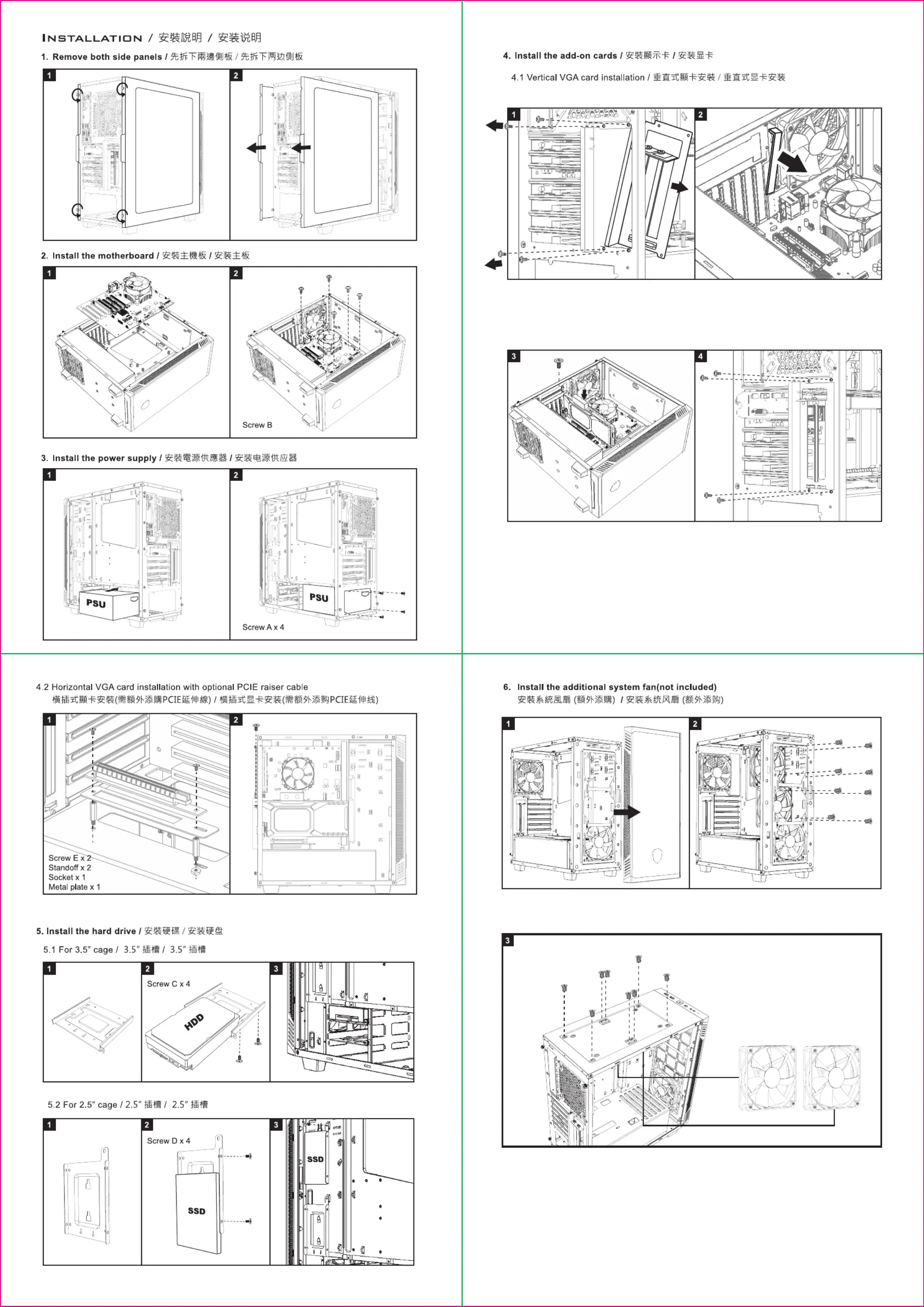 INSTALLATION / 安裝說明 / 安装说明

1. Remove both side panels / 先拆下兩邊側板 / 先拆下两边侧板

1

2

2. Install the motherboard / 安裝主機板 / 安装主板

1

2

Screw B

3. Install the power supply / 安裝電源供應器 / 安装电源供应器

1

PSU

2

PSU

Screw A x 4

4. Install the add-on cards / 安裝顯示卡 / 安装显卡

4.1 Vertical VGA card installation / 垂直式顯卡安裝 / 垂直式显卡安装

1

2

3

4

4.2 Horizontal VGA card installation with optional PCIE raiser cable
橫插式顯卡安裝(需額外添購PCIE延伸線) / 横插式显卡安装(需额外添购PCIE延伸线)

1

Screw E x 2
Standoff x 2
Socket x 1
Metal plate x 1

2

5. Install the hard drive / 安裝硬碟 / 安装硬盘

5.1 For 3.5" cage / 3.5" 插槽 / 3.5" 插槽

1

2

Screw C x 4

HDD

3

5.2 For 2.5" cage / 2.5" 插槽 / 2.5" 插槽

1

2

Screw D x 4

SSD

3

SSD

6. Install the additional system fan(not included)
安裝系統風扇 (額外添購) / 安装系统风扇 (额外添购)

1

2

3